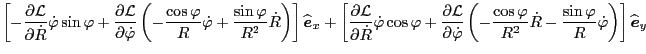 $\left[-\frac{\partial \mathcal{L}}{\partial \dot{R}}\dot{\varphi}\sin\varphi+\frac{\partial \mathcal{L}}{\partial \dot{\varphi}}\left(-\frac{\cos\varphi}{R}\dot{\varphi}+\frac{\sin\varphi}{R^2}\dot{R}\right)\right]\widehat{\boldsymbol{e}}_x+\left[\frac{\partial \mathcal{L}}{\partial \dot{R}}\dot{\varphi}\cos\varphi+\frac{\partial \mathcal{L}}{\partial \dot{\varphi}}\left(-\frac{\cos\varphi}{R^2}\dot{R}-\frac{\sin\varphi}{R}\dot{\varphi}\right)\right]\widehat{\boldsymbol{e}}_y$